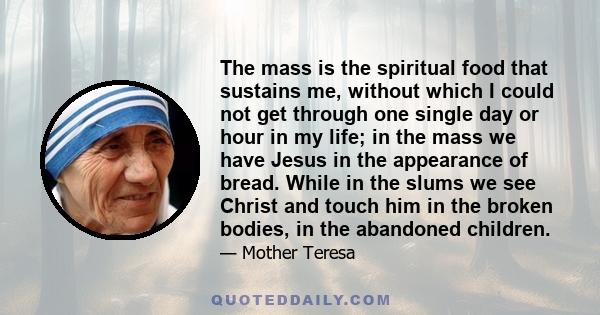 The mass is the spiritual food that sustains me, without which I could not get through one single day or hour in my life; in the mass we have Jesus in the appearance of bread. While in the slums we see Christ and touch him in the broken bodies, in the abandoned children.

— Mother Teresa

QUOTEDDAILY.COM